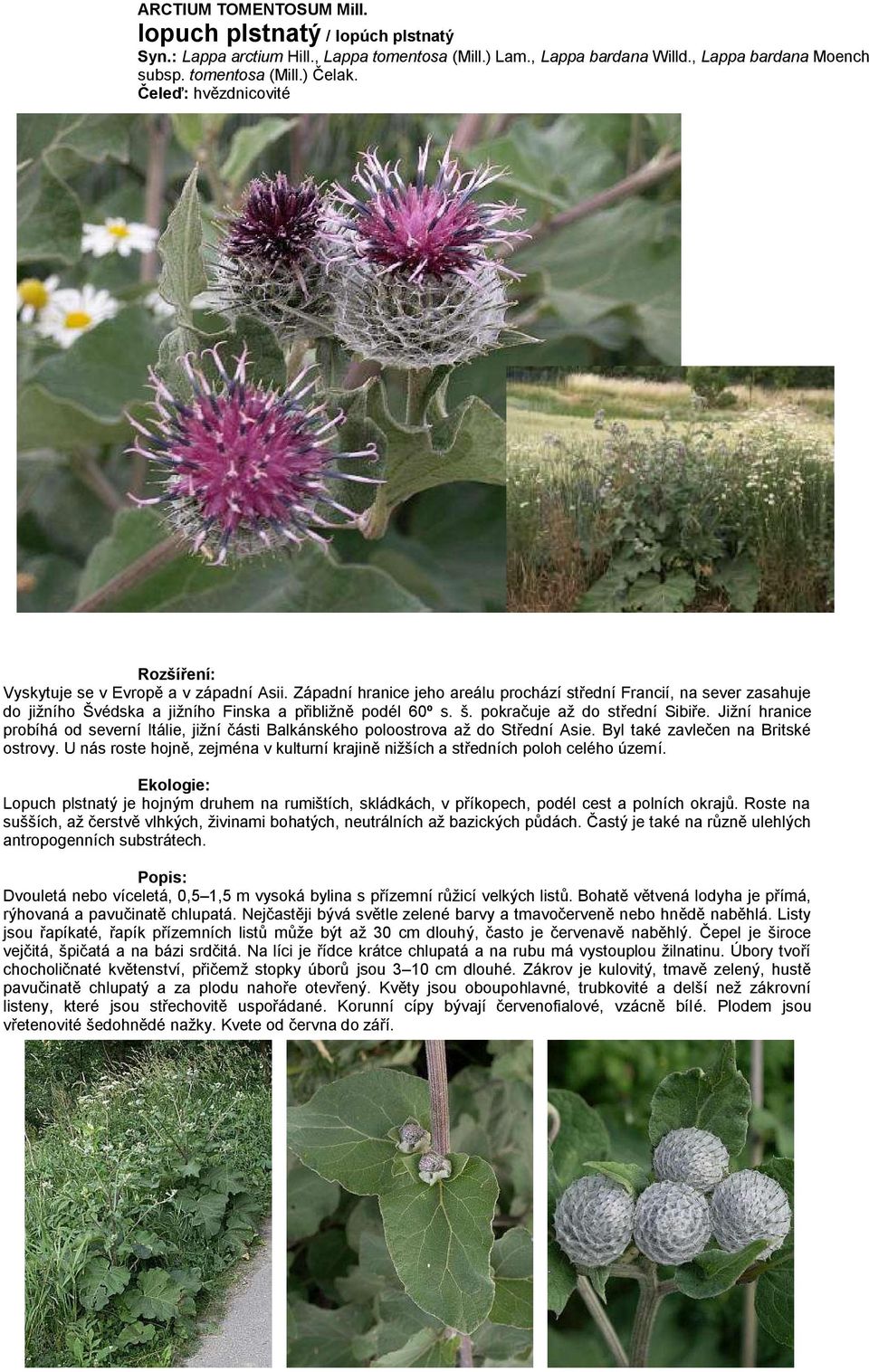 ARCTIUM TOMENTOSUM Mill.
lopuch plstnatý / lopúch plstnatý
Syn.: Lappa arctium Hill., Lappa tomentosa (Mill.) Lam., Lappa bardana Willd., Lappa bardana Moench subsp. tomentosa (Mill.) Čelak.
Čeleď: hvězdnicovité

Rozšíření:
Vyskytuje se v Evropě a v západní Asii. Západní hranice jeho areálu prochází střední Francií, na sever zasahuje do jižního Švédska a jižního Finska a přibližně podél 60º s. š. pokračuje až do střední Sibiře. Jižní hranice probíhá od severní Itálie, jižní části Balkánského poloostrova až do Střední Asie. Byl také zavlečen na Britské ostrovy. U nás roste hojně, zejména v kulturní krajině nižších a středních poloh celého území.

Ekologie:
Lopuch plstnatý je hojným druhem na rumištích, skládkách, v příkopech, podél cest a polních okrajů. Roste na sušších, až čerstvě vlhkých, živinami bohatých, neutrálních až bazických půdách. Častý je také na různě ulehlých antropogenních substrátech.

Popis:
Dvouletá nebo víceletá, 0,5–1,5 m vysoká bylina s přízemní růžicí velkých listů. Bohatě větvená lodyha je přímá, rýhovaná a pavučinatě chlupatá. Nejčastěji bývá světle zelené barvy a tmavočerveně nebo hnědě naběhlá. Listy jsou řapíkaté, řapík přízemních listů může být až 30 cm dlouhý, často je červenavě naběhlý. Čepel je široce vejčitá, špičatá a na bázi srdčitá. Na líci je řídce krátce chlupatá a na rubu má vystouplou žilnatinu. Úbory tvoří chocholičnaté květenství, přičemž stopky úborů jsou 3–10 cm dlouhé. Zákrov je kulovitý, tmavě zelený, hustě pavučinatě chlupatý a za plodu nahoře otevřený. Květy jsou oboupohlavné, trubkovité a delší než zákrovní listeny, které jsou střechovitě uspořádané. Korunní cípy bývají červenofialové, vzácně bílé. Plodem jsou vřetenovité šedohnědé nažky. Kvete od června do září.